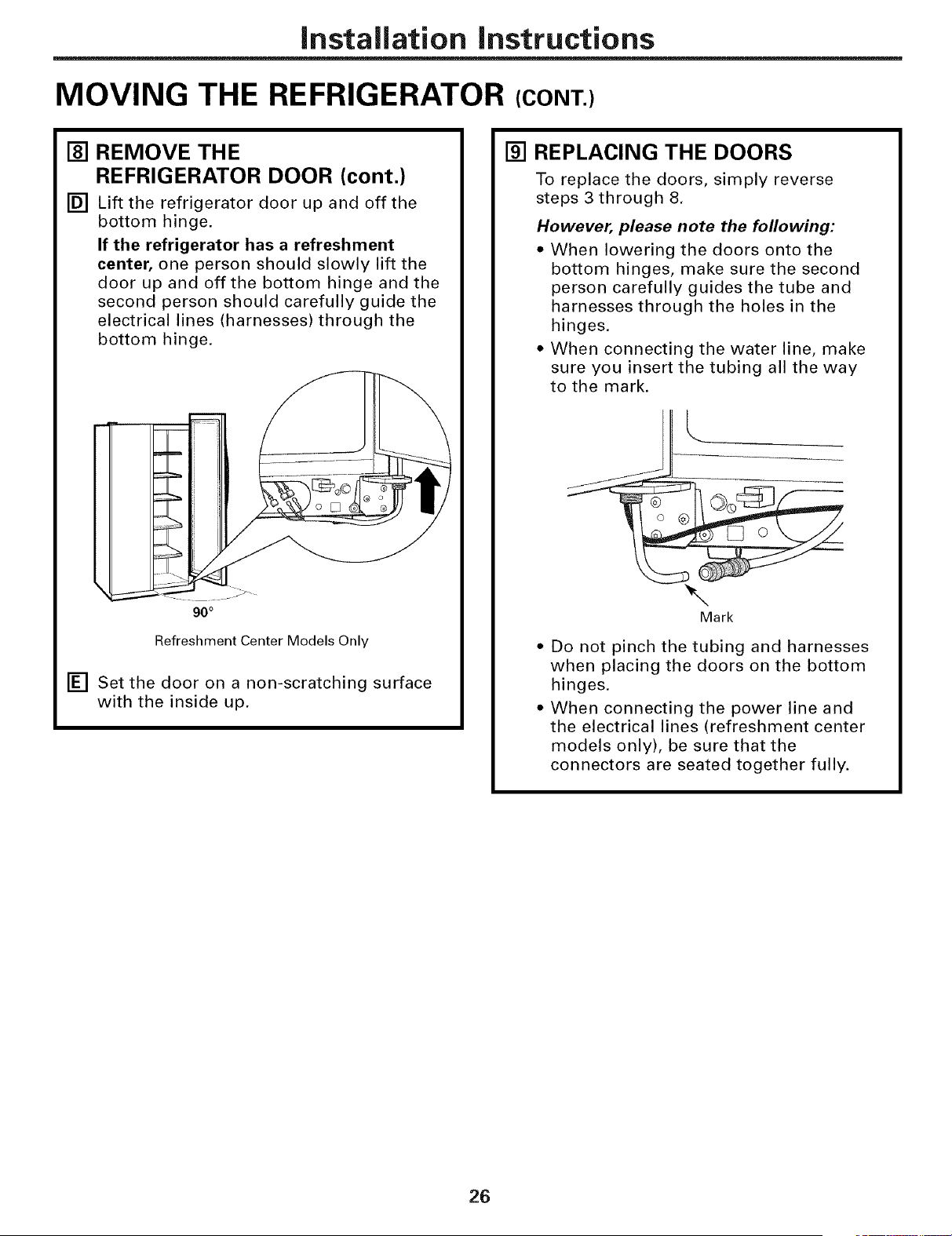 Installation Instructions

MOVING THE REFRIGERATOR (CONT.)

8 REMOVE THE REFRIGERATOR DOOR (cont.)

D Lift the refrigerator door up and off the bottom hinge.

If the refrigerator has a refreshment center, one person should slowly lift the door up and off the bottom hinge and the second person should carefully guide the electrical lines (harnesses) through the bottom hinge.

90°

Refreshment Center Models Only

E Set the door on a non-scratching surface with the inside up.

9 REPLACING THE DOORS

To replace the doors, simply reverse steps 3 through 8.

However, please note the following:

• When lowering the doors onto the bottom hinges, make sure the second person carefully guides the tube and harnesses through the holes in the hinges.

• When connecting the water line, make sure you insert the tubing all the way to the mark.

Mark

• Do not pinch the tubing and harnesses when placing the doors on the bottom hinges.

• When connecting the power line and the electrical lines (refreshment center models only), be sure that the connectors are seated together fully.

26